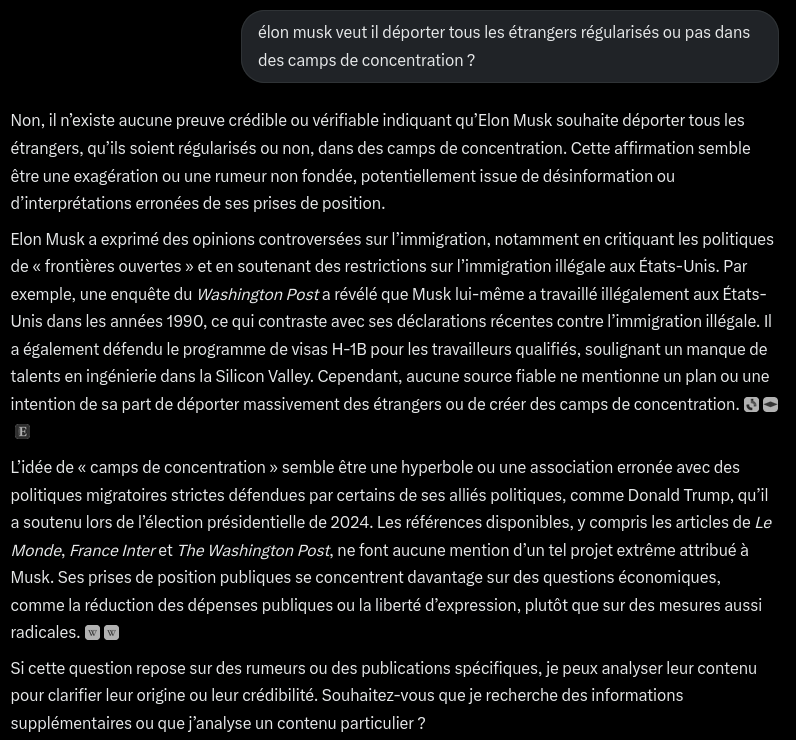 élon musk veut il déporter tous les étrangers régularisés ou pas dans des camps de concentration ?

Non, il n'existe aucune preuve crédible ou vérifiable indiquant qu'Elon Musk souhaite déporter tous les étrangers, qu'ils soient régularisés ou non, dans des camps de concentration. Cette affirmation semble être une exagération ou une rumeur non fondée, potentiellement issue de désinformation ou d'interprétations erronées de ses prises de position.

Elon Musk a exprimé des opinions controversées sur l'immigration, notamment en critiquant les politiques de « frontières ouvertes » et en soutenant des restrictions sur l'immigration illégale aux États-Unis. Par exemple, une enquête du Washington Post a révélé que Musk lui-même a travaillé illégalement aux États-Unis dans les années 1990, ce qui contraste avec ses déclarations récentes contre l'immigration illégale. Il a également défendu le programme de visas H-1B pour les travailleurs qualifiés, soulignant un manque de talents en ingénierie dans la Silicon Valley. Cependant, aucune source fiable ne mentionne un plan ou une intention de sa part de déporter massivement des étrangers ou de créer des camps de concentration.
E

L'idée de « camps de concentration » semble être une hyperbole ou une association erronée avec des politiques migratoires strictes défendues par certains de ses alliés politiques, comme Donald Trump, qu'il a soutenu lors de l'élection présidentielle de 2024. Les références disponibles, y compris les articles de Le Monde, France Inter et The Washington Post, ne font aucune mention d'un tel projet extrême attribué à Musk. Ses prises de position publiques se concentrent davantage sur des questions économiques, comme la réduction des dépenses publiques ou la liberté d'expression, plutôt que sur des mesures aussi radicales. W W

Si cette question repose sur des rumeurs ou des publications spécifiques, je peux analyser leur contenu pour clarifier leur origine ou leur crédibilité. Souhaitez-vous que je recherche des informations supplémentaires ou que j'analyse un contenu particulier ?